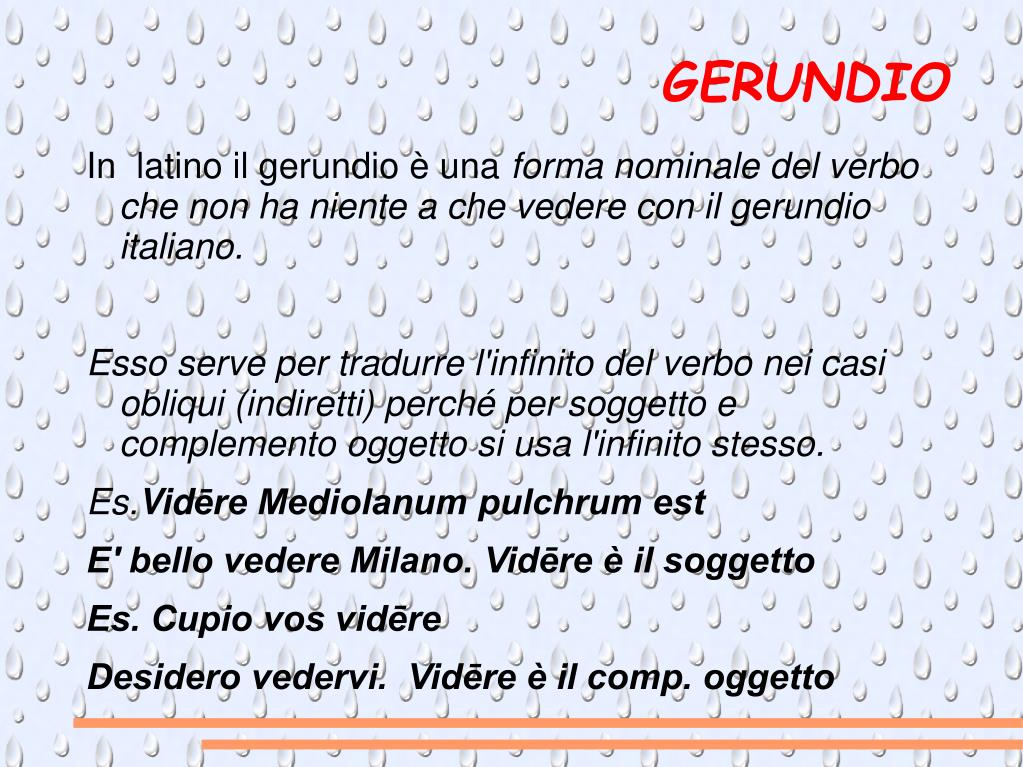 GERUNDIO

In latino il gerundio è una forma nominale del verbo che non ha niente a che vedere con il gerundio italiano.

Esso serve per tradurre l'infinito del verbo nei casi obliqui (indiretti) perché per soggetto e complemento oggetto si usa l'infinito stesso.

Es.Vidēre Mediolanum pulchrum est

E' bello vedere Milano. Vidēre è il soggetto

Es. Cupio vos vidēre

Desidero vedervi. Vidēre è il comp. oggetto